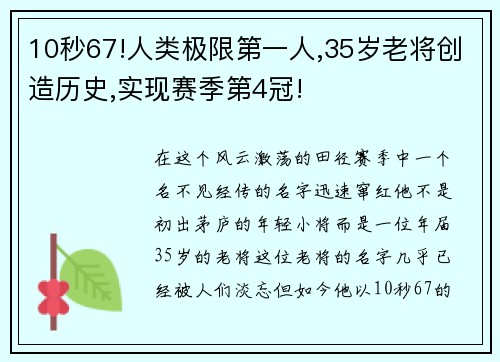 10秒67!人类极限第一人,35岁老将创造历史,实现赛季第4冠!

在这个风云激荡的田径赛季中一个名不见经传的名字迅速窜红他不是初出茅庐的年轻小将而是一位年届35岁的老将这位老将的名字几乎已经被人们淡忘但如今他以10秒67的